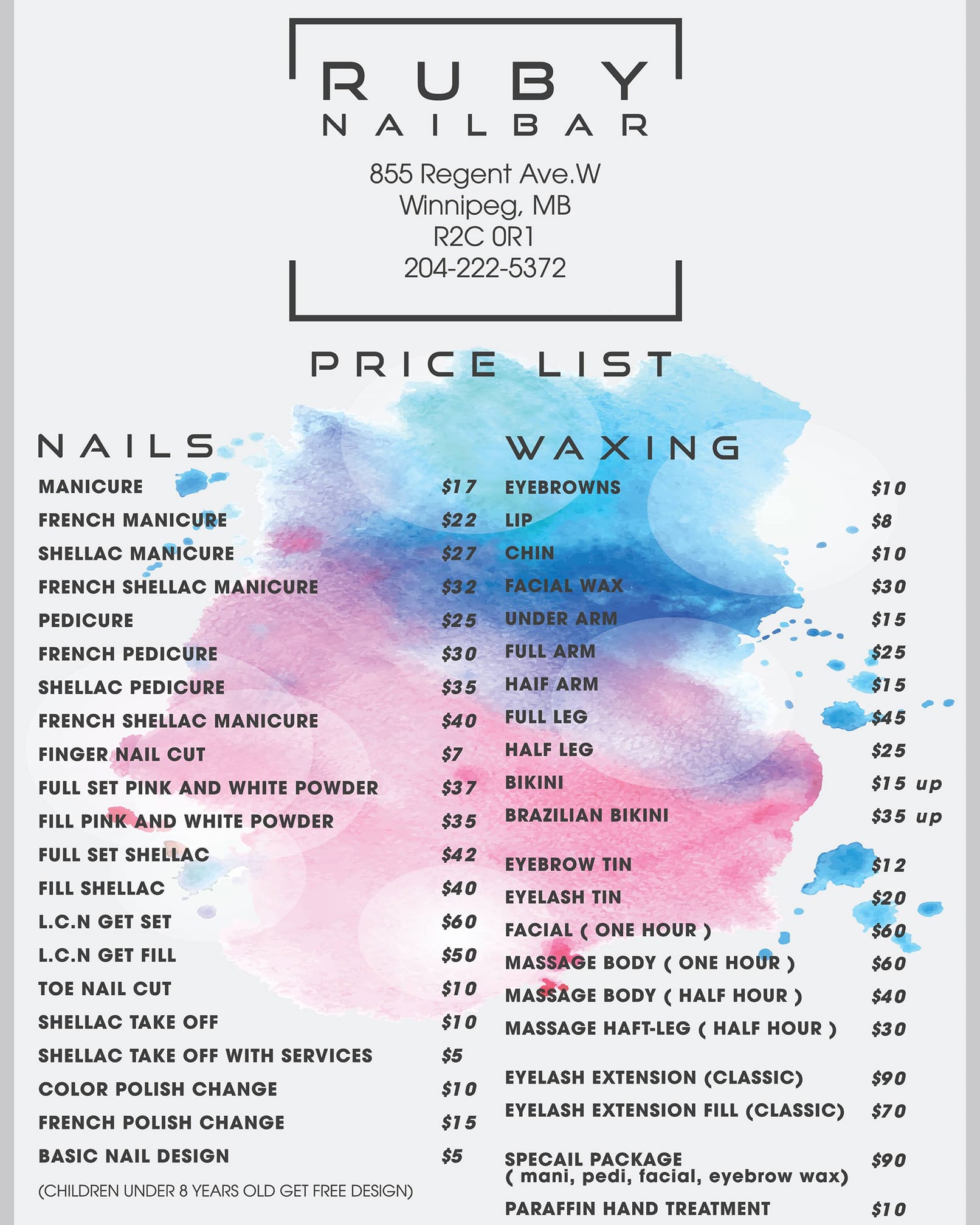 RUBY
NAILBAR

855 Regent Ave.W
Winnipeg, MB
R2C 0R1
204-222-5372

PRICE LIST

NAILS

MANICURE $17
FRENCH MANICURE $22
SHELLAC MANICURE $27
FRENCH SHELLAC MANICURE $32
PEDICURE $25
FRENCH PEDICURE $30
SHELLAC PEDICURE $35
FRENCH SHELLAC MANICURE $40
FINGER NAIL CUT $7
FULL SET PINK AND WHITE POWDER $37
FILL PINK AND WHITE POWDER $35
FULL SET SHELLAC $42
FILL SHELLAC $40
L.C.N GET SET $60
L.C.N GET FILL $50
TOE NAIL CUT $10
SHELLAC TAKE OFF $10
SHELLAC TAKE OFF WITH SERVICES $5
COLOR POLISH CHANGE $10
FRENCH POLISH CHANGE $15
BASIC NAIL DESIGN $5

(CHILDREN UNDER 8 YEARS OLD GET FREE DESIGN)

WAXING

EYEBROWNS $10
LIP $8
CHIN $10
FACIAL WAX $30
UNDER ARM $15
FULL ARM $25
HAIF ARM $15
FULL LEG $45
HALF LEG $25
BIKINI $15 up
BRAZILIAN BIKINI $35 up

EYEBROW TIN $12
EYELASH TIN $20
FACIAL ( ONE HOUR ) $60
MASSAGE BODY ( ONE HOUR ) $60
MASSAGE BODY ( HALF HOUR ) $40
MASSAGE HAFT-LEG ( HALF HOUR ) $30

EYELASH EXTENSION (CLASSIC) $90
EYELASH EXTENSION FILL (CLASSIC) $70

SPECAIL PACKAGE $90
( mani, pedi, facial, eyebrow wax)
PARAFFIN HAND TREATMENT $10